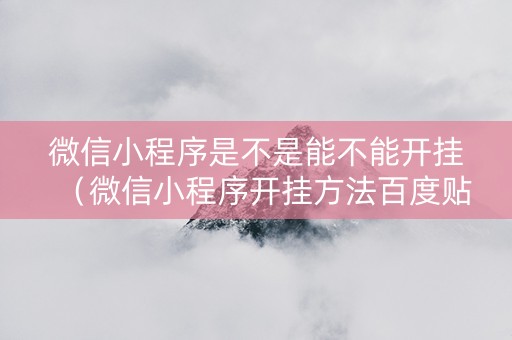 微信小程序是不是能不能开挂（微信小程序开挂方法百度贴